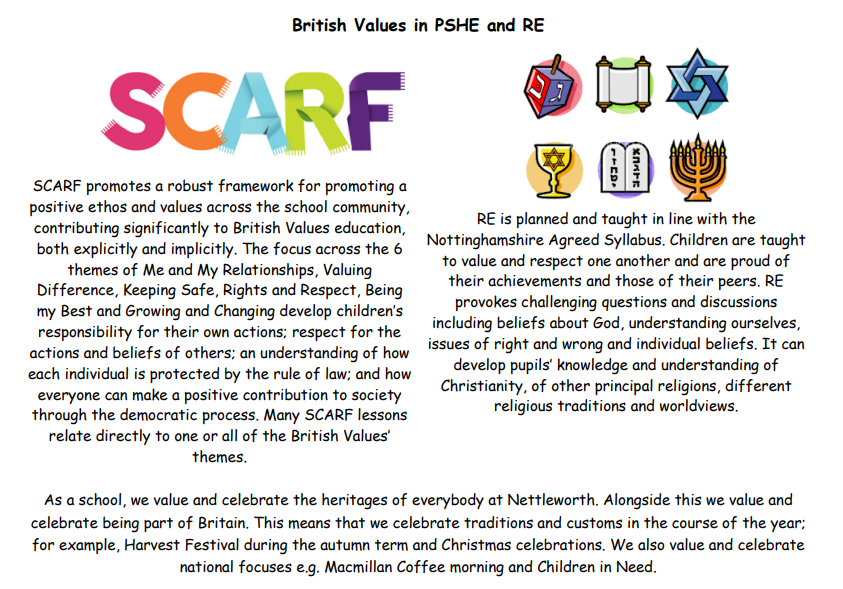 British Values in PSHE and RE

SCARF

SCARF promotes a robust framework for promoting a positive ethos and values across the school community, contributing significantly to British Values education, both explicitly and implicitly. The focus across the 6 themes of Me and My Relationships, Valuing Difference, Keeping Safe, Rights and Respect, Being my Best and Growing and Changing develop children's responsibility for their own actions; respect for the actions and beliefs of others; an understanding of how each individual is protected by the rule of law; and how everyone can make a positive contribution to society through the democratic process. Many SCARF lessons relate directly to one or all of the British Values' themes.

RE is planned and taught in line with the Nottinghamshire Agreed Syllabus. Children are taught to value and respect one another and are proud of their achievements and those of their peers. RE provokes challenging questions and discussions including beliefs about God, understanding ourselves, issues of right and wrong and individual beliefs. It can develop pupils' knowledge and understanding of Christianity, of other principal religions, different religious traditions and worldviews.

As a school, we value and celebrate the heritages of everybody at Nettleworth. Alongside this we value and celebrate being part of Britain. This means that we celebrate traditions and customs in the course of the year; for example, Harvest Festival during the autumn term and Christmas celebrations. We also value and celebrate national focuses e.g. Macmillan Coffee morning and Children in Need.